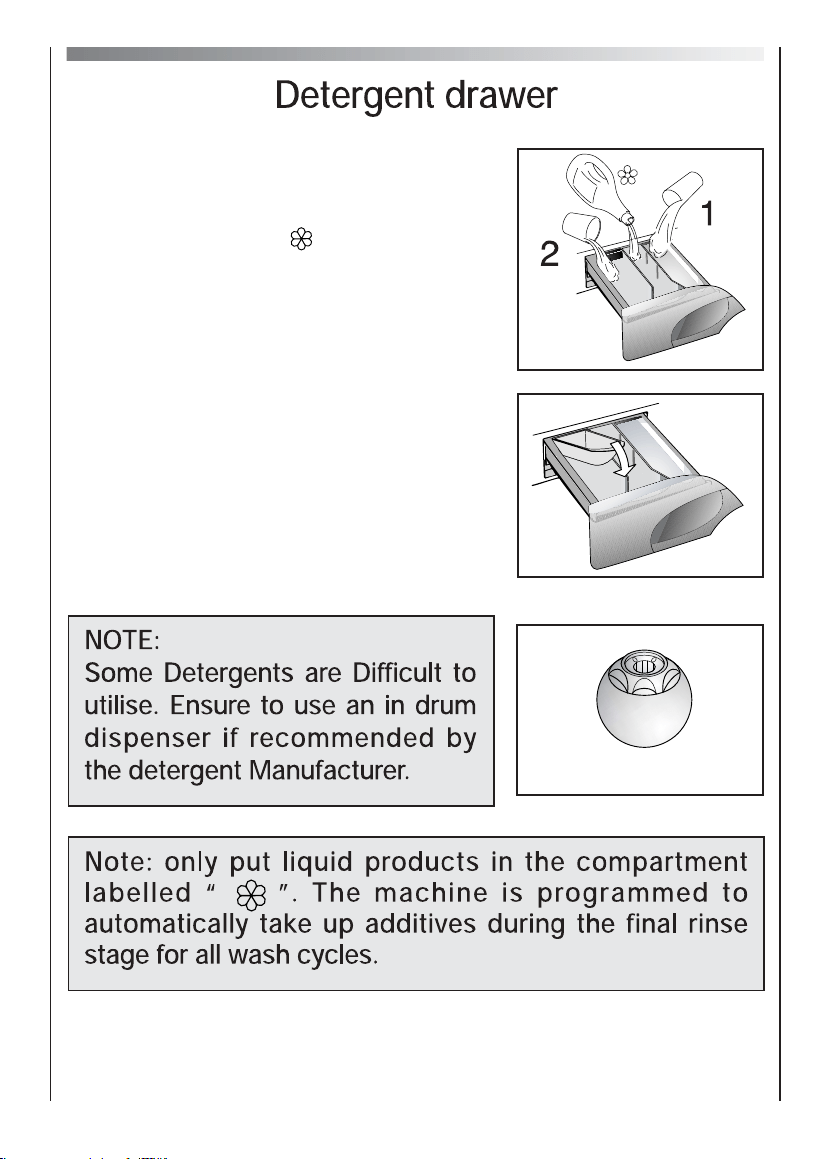 Detergent drawer

1

2

NOTE:
Some Detergents are Difficult to utilise. Ensure to use an in drum dispenser if recommended by the detergent Manufacturer.

Note: only put liquid products in the compartment labelled " ". The machine is programmed to automatically take up additives during the final rinse stage for all wash cycles.